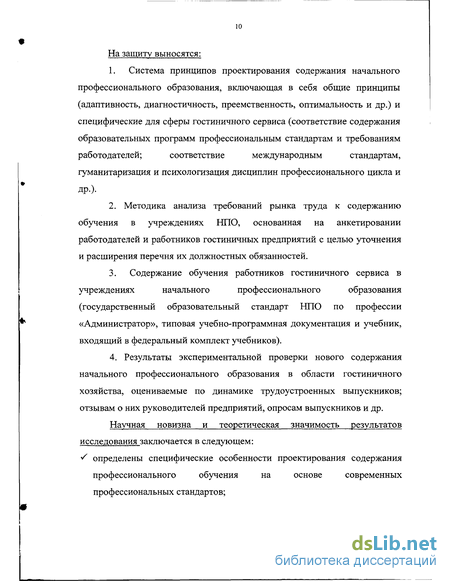 10

На защиту выносятся:

1. Система принципов проектирования содержания начального профессионального образования, включающая в себя общие принципы (адаптивность, диагностичность, преемственность, оптимальность и др.) и специфические для сферы гостиничного сервиса (соответствие содержания образовательных программ профессиональным стандартам и требованиям работодателей; соответствие международным стандартам, гуманитаризация и психологизация дисциплин профессионального цикла и др.).

2. Методика анализа требований рынка труда к содержанию обучения в учреждениях НПО, основанная на анкетировании работодателей и работников гостиничных предприятий с целью уточнения и расширения перечня их должностных обязанностей.

3. Содержание обучения работников гостиничного сервиса в учреждениях начального профессионального образования (государственный образовательный стандарт НПО по профессии «Администратор», типовая учебно-программная документация и учебник, входящий в федеральный комплект учебников).

4. Результаты экспериментальной проверки нового содержания начального профессионального образования в области гостиничного хозяйства, оцениваемые по динамике трудоустроенных выпускников; отзывам о них руководителей предприятий, опросам выпускников и др.

Научная новизна и теоретическая значимость результатов исследования заключается в следующем:

✓ определены специфические особенности проектирования содержания профессионального обучения на основе современных профессиональных стандартов;

dsLib.net
библиотека диссертаций